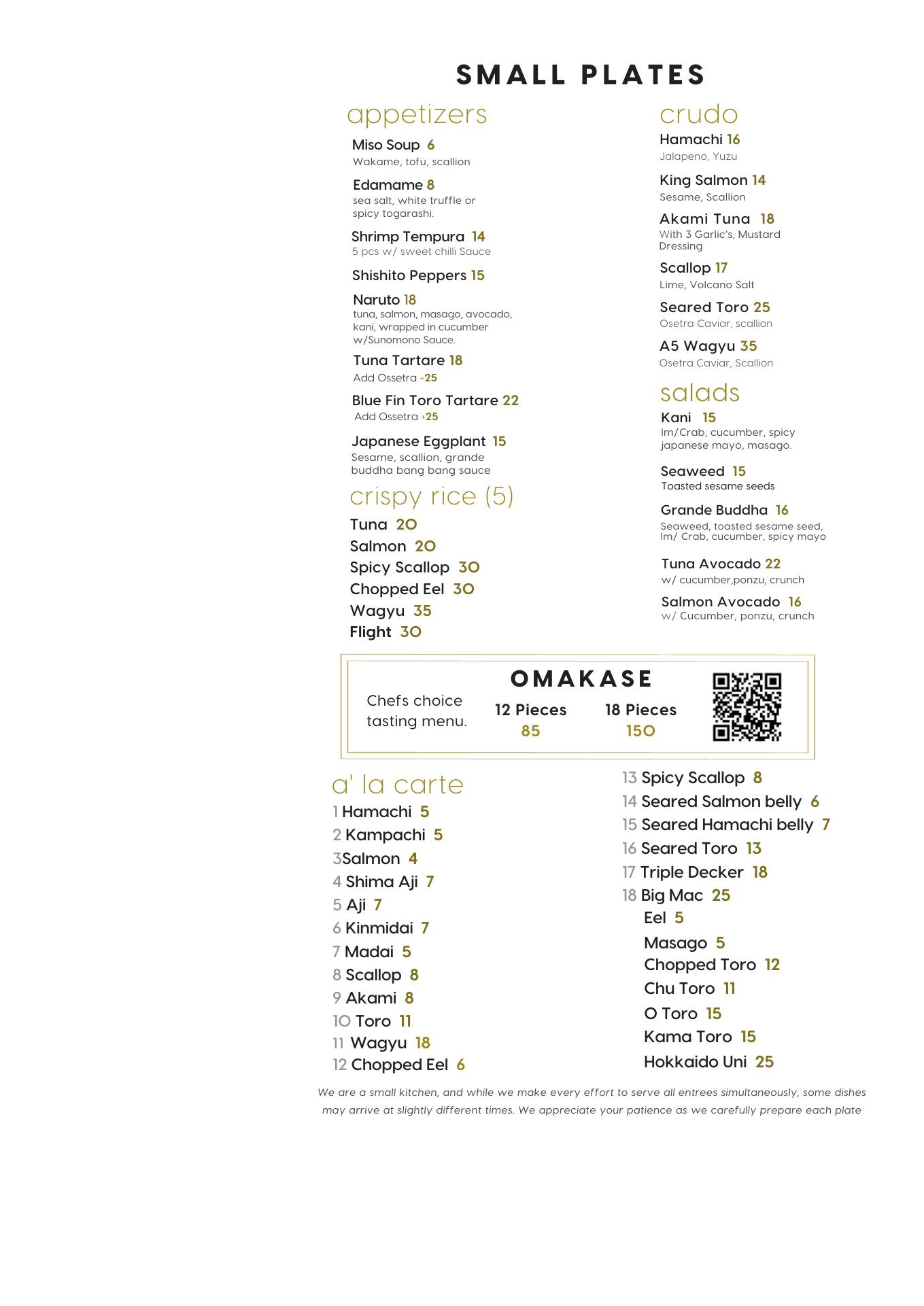 SMALL PLATES

appetizers

Miso Soup 6
Wakame, tofu, scallion

Edamame 8
sea salt, white truffle or spicy togarashi.

Shrimp Tempura 14
5 pcs w/ sweet chilli Sauce

Shishito Peppers 15

Naruto 18
tuna, salmon, masago, avocado, kani, wrapped in cucumber w/Sunomono Sauce.

Tuna Tartare 18
Add Ossetra +25

Blue Fin Toro Tartare 22
Add Ossetra +25

Japanese Eggplant 15
Sesame, scallion, grande buddha bang bang sauce

crispy rice (5)

Tuna 20
Salmon 20
Spicy Scallop 30
Chopped Eel 30
Wagyu 35
Flight 30

crudo

Hamachi 16
Jalapeno, Yuzu

King Salmon 14
Sesame, Scallion

Akami Tuna 18
With 3 Garlic's, Mustard Dressing

Scallop 17
Lime, Volcano Salt

Seared Toro 25
Osetra Caviar, scallion

A5 Wagyu 35
Osetra Caviar, Scallion

salads

Kani 15
Im/Crab, cucumber, spicy japanese mayo, masago.

Seaweed 15
Toasted sesame seeds

Grande Buddha 16
Seaweed, toasted sesame seed, Im/ Crab, cucumber, spicy mayo

Tuna Avocado 22
w/ cucumber,ponzu, crunch

Salmon Avocado 16
w/ Cucumber, ponzu, crunch

OMAKASE

Chefs choice tasting menu.

12 Pieces
85

18 Pieces
150

a' la carte

1 Hamachi 5
2 Kampachi 5
3Salmon 4
4 Shima Aji 7
5 Aji 7
6 Kinmidai 7
7 Madai 5
8 Scallop 8
9 Akami 8
10 Toro 11
11 Wagyu 18
12 Chopped Eel 6

13 Spicy Scallop 8
14 Seared Salmon belly 6
15 Seared Hamachi belly 7
16 Seared Toro 13
17 Triple Decker 18
18 Big Mac 25
Eel 5
Masago 5
Chopped Toro 12
Chu Toro 11
O Toro 15
Kama Toro 15
Hokkaido Uni 25

We are a small kitchen, and while we make every effort to serve all entrees simultaneously, some dishes may arrive at slightly different times. We appreciate your patience as we carefully prepare each plate